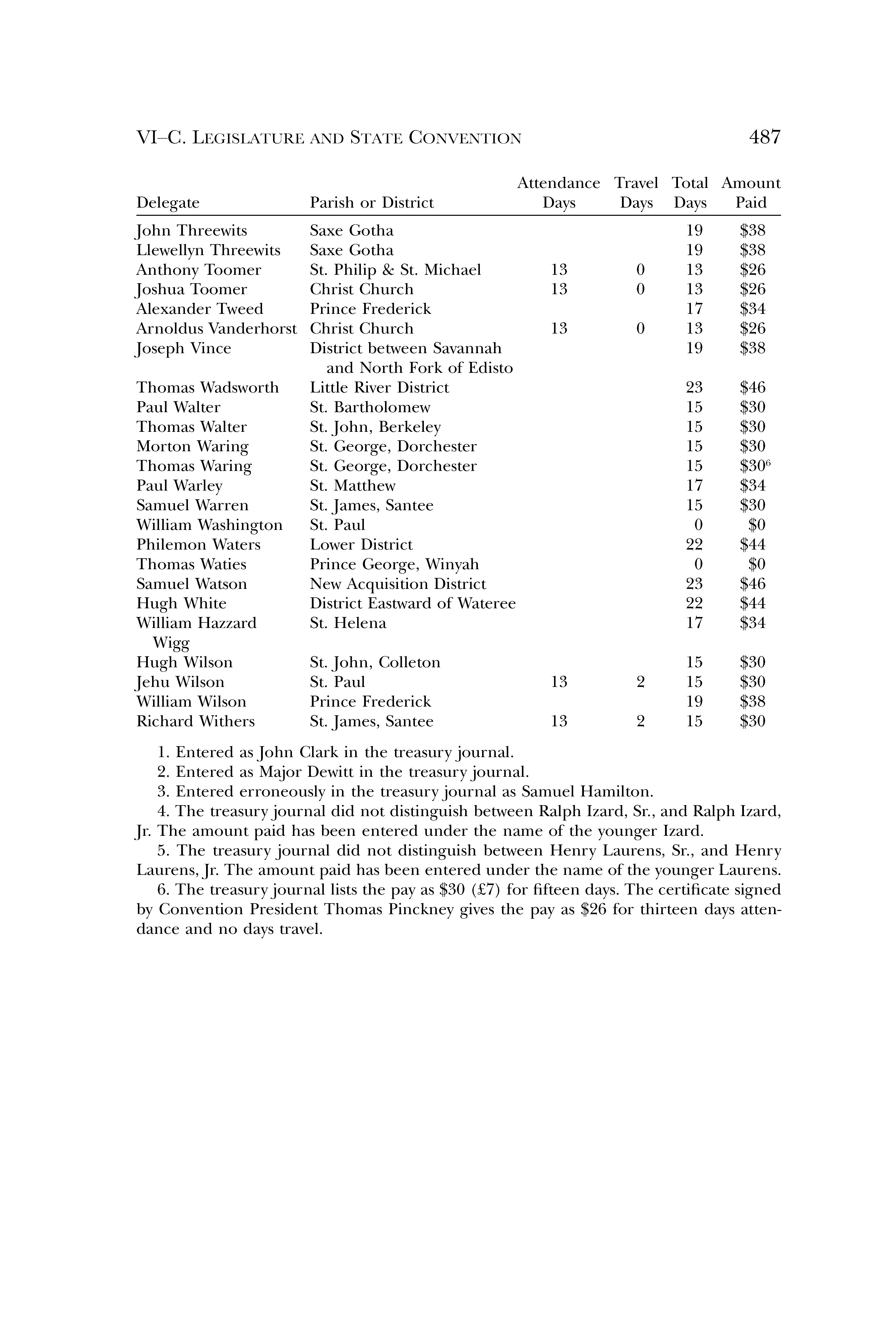 VI–C. LEGISLATURE AND STATE CONVENTION 487

| Delegate | Parish or District | Attendance Days | Travel Days | Total Days | Amount Paid |
|---|---|---|---|---|---|
| John Threewits | Saxe Gotha | | | 19 | \$38 |
| Llewellyn Threewits | Saxe Gotha | | | 19 | \$38 |
| Anthony Toomer | St. Philip & St. Michael | 13 | 0 | 13 | \$26 |
| Joshua Toomer | Christ Church | 13 | 0 | 13 | \$26 |
| Alexander Tweed | Prince Frederick | | | 17 | \$34 |
| Arnoldus Vanderhorst | Christ Church | 13 | 0 | 13 | \$26 |
| Joseph Vince | District between Savannah and North Fork of Edisto | | | 19 | \$38 |
| Thomas Wadsworth | Little River District | | | 23 | \$46 |
| Paul Walter | St. Bartholomew | | | 15 | \$30 |
| Thomas Walter | St. John, Berkeley | | | 15 | \$30 |
| Morton Waring | St. George, Dorchester | | | 15 | \$30 |
| Thomas Waring | St. George, Dorchester | | | 15 | \$30$^6$ |
| Paul Warley | St. Matthew | | | 17 | \$34 |
| Samuel Warren | St. James, Santee | | | 15 | \$30 |
| William Washington | St. Paul | | | 0 | \$0 |
| Philemon Waters | Lower District | | | 22 | \$44 |
| Thomas Waties | Prince George, Winyah | | | 0 | \$0 |
| Samuel Watson | New Acquisition District | | | 23 | \$46 |
| Hugh White | District Eastward of Wateree | | | 22 | \$44 |
| William Hazzard Wigg | St. Helena | | | 17 | \$34 |
| Hugh Wilson | St. John, Colleton | | | 15 | \$30 |
| Jehu Wilson | St. Paul | 13 | 2 | 15 | \$30 |
| William Wilson | Prince Frederick | | | 19 | \$38 |
| Richard Withers | St. James, Santee | 13 | 2 | 15 | \$30 |

1. Entered as John Clark in the treasury journal.
2. Entered as Major Dewitt in the treasury journal.
3. Entered erroneously in the treasury journal as Samuel Hamilton.
4. The treasury journal did not distinguish between Ralph Izard, Sr., and Ralph Izard, Jr. The amount paid has been entered under the name of the younger Izard.
5. The treasury journal did not distinguish between Henry Laurens, Sr., and Henry Laurens, Jr. The amount paid has been entered under the name of the younger Laurens.
6. The treasury journal lists the pay as \$30 (£7) for fifteen days. The certificate signed by Convention President Thomas Pinckney gives the pay as \$26 for thirteen days attendance and no days travel.